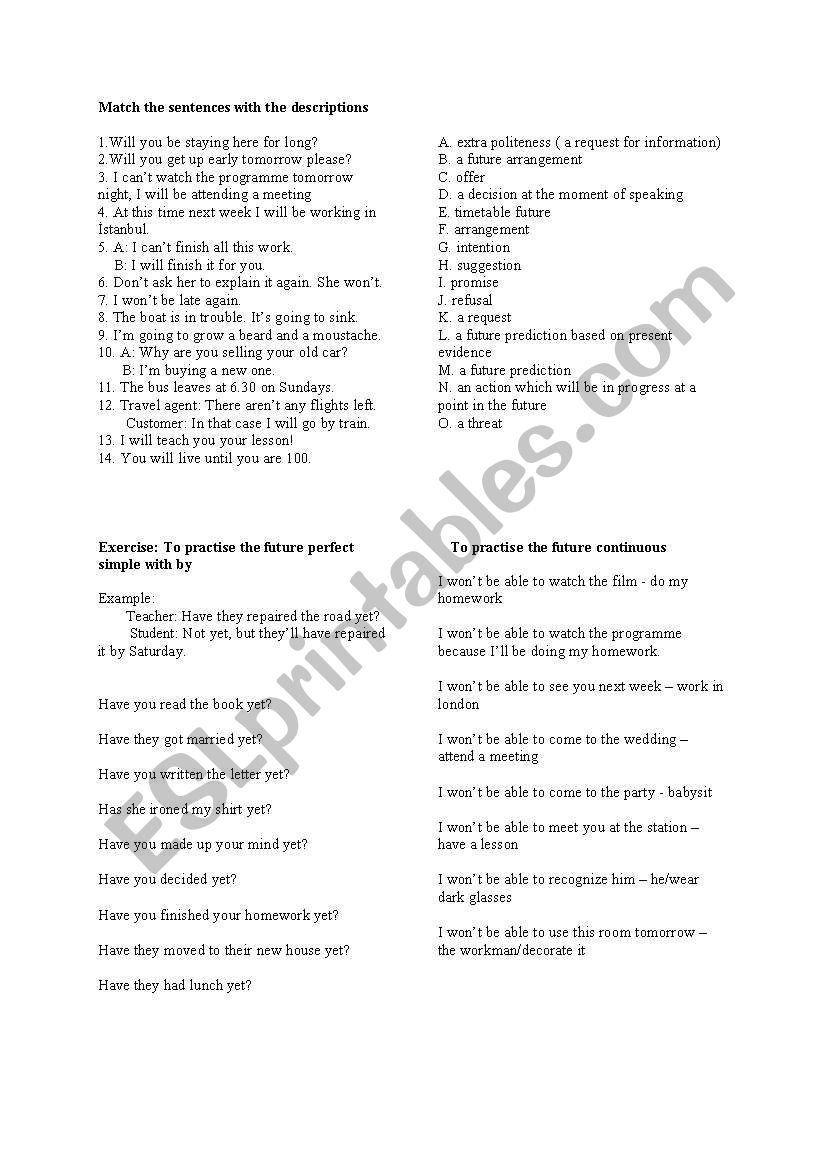 **Match the sentences with the descriptions**

1.Will you be staying here for long?
2.Will you get up early tomorrow please?
3. I can't watch the programme tomorrow night, I will be attending a meeting
4. At this time next week I will be working in Istanbul.
5. A: I can't finish all this work.
B: I will finish it for you.
6. Don't ask her to explain it again. She won't.
7. I won't be late again.
8. The boat is in trouble. It's going to sink.
9. I'm going to grow a beard and a moustache.
10. A: Why are you selling your old car?
B: I'm buying a new one.
11. The bus leaves at 6.30 on Sundays.
12. Travel agent: There aren't any flights left.
Customer: In that case I will go by train.
13. I will teach you your lesson!
14. You will live until you are 100.

A. extra politeness ( a request for information)
B. a future arrangement
C. offer
D. a decision at the moment of speaking
E. timetable future
F. arrangement
G. intention
H. suggestion
I. promise
J. refusal
K. a request
L. a future prediction based on present evidence
M. a future prediction
N. an action which will be in progress at a point in the future
O. a threat

**Exercise: To practise the future perfect simple with by**

Example:
Teacher: Have they repaired the road yet?
Student: Not yet, but they'll have repaired it by Saturday.

Have you read the book yet?

Have they got married yet?

Have you written the letter yet?

Has she ironed my shirt yet?

Have you made up your mind yet?

Have you decided yet?

Have you finished your homework yet?

Have they moved to their new house yet?

Have they had lunch yet?

**To practise the future continuous**

I won't be able to watch the film - do my homework

I won't be able to watch the programme because I'll be doing my homework.

I won't be able to see you next week – work in london

I won't be able to come to the wedding – attend a meeting

I won't be able to come to the party - babysit

I won't be able to meet you at the station – have a lesson

I won't be able to recognize him – he/wear dark glasses

I won't be able to use this room tomorrow – the workman/decorate it

ESLprintables.com